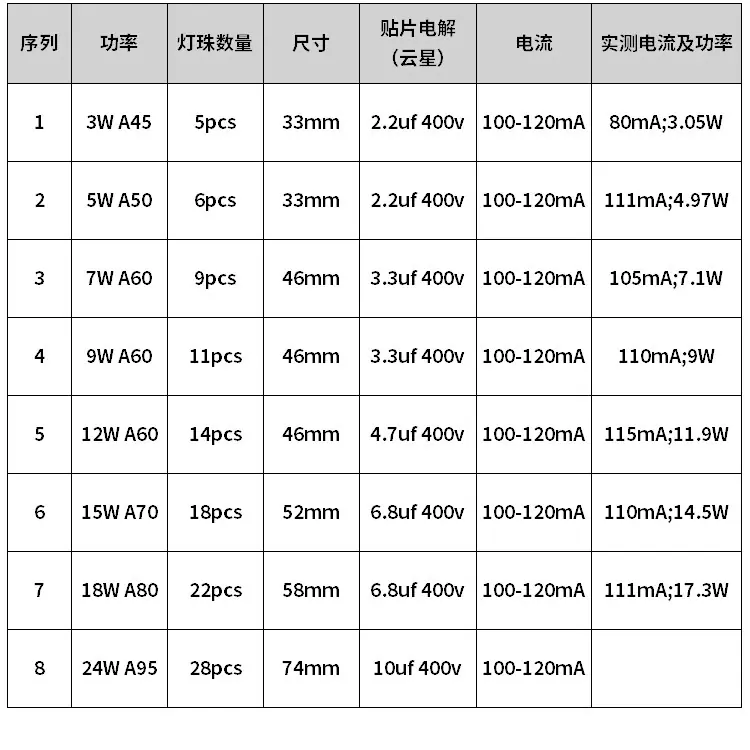 | 序列 | 功率 | 灯珠数量 | 尺寸 | 贴片电解（云星） | 电流 | 实测电流及功率 |
|---|---|---|---|---|---|---|
| 1 | 3W A45 | 5pcs | 33mm | 2.2uf 400v | 100-120mA | 80mA;3.05W |
| 2 | 5W A50 | 6pcs | 33mm | 2.2uf 400v | 100-120mA | 111mA;4.97W |
| 3 | 7W A60 | 9pcs | 46mm | 3.3uf 400v | 100-120mA | 105mA;7.1W |
| 4 | 9W A60 | 11pcs | 46mm | 3.3uf 400v | 100-120mA | 110mA;9W |
| 5 | 12W A60 | 14pcs | 46mm | 4.7uf 400v | 100-120mA | 115mA;11.9W |
| 6 | 15W A70 | 18pcs | 52mm | 6.8uf 400v | 100-120mA | 110mA;14.5W |
| 7 | 18W A80 | 22pcs | 58mm | 6.8uf 400v | 100-120mA | 111mA;17.3W |
| 8 | 24W A95 | 28pcs | 74mm | 10uf 400v | 100-120mA | |